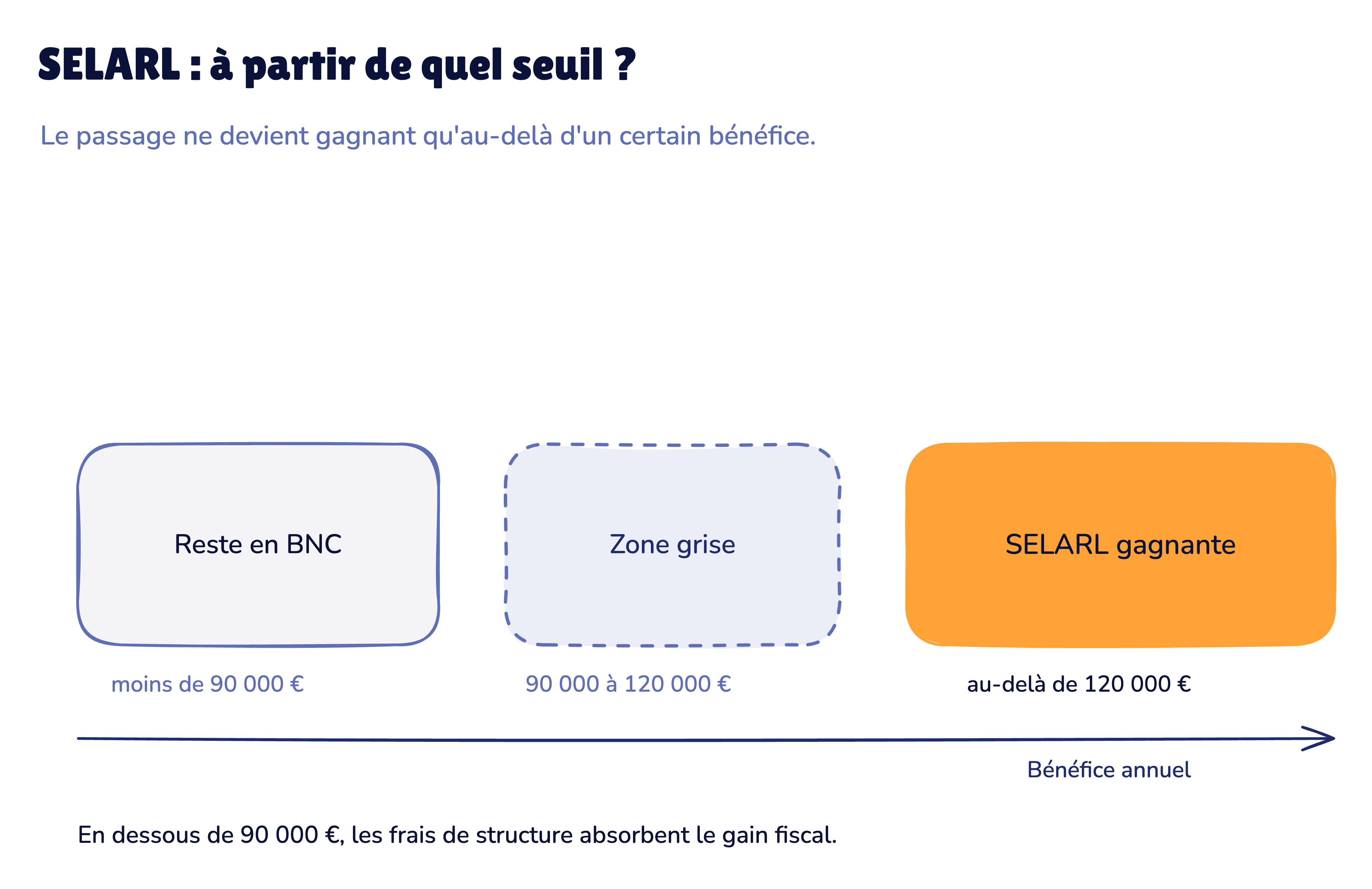 SELARL : à partir de quel seuil ?

Le passage ne devient gagnant qu'au-delà d'un certain bénéfice.

Reste en BNC

Zone grise

SELARL gagnante

moins de 90 000 €

90 000 à 120 000 €

au-delà de 120 000 €

Bénéfice annuel

En dessous de 90 000 €, les frais de structure absorbent le gain fiscal.